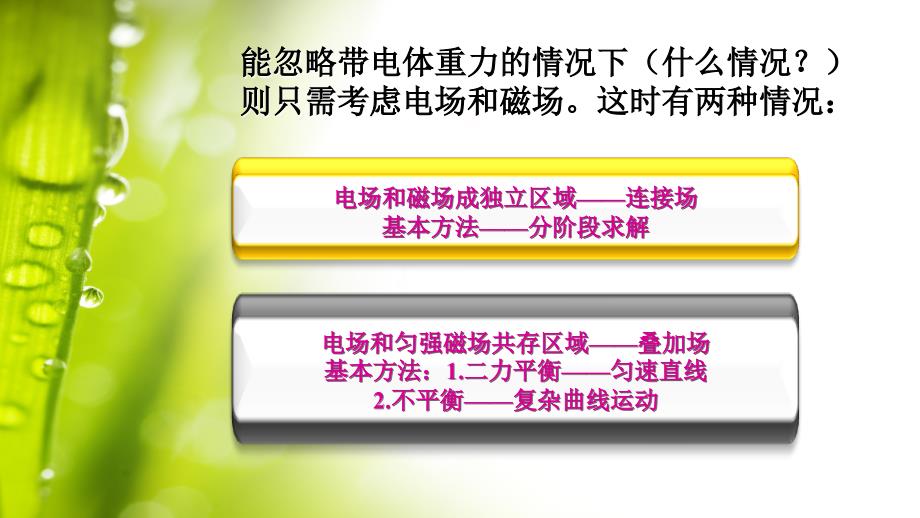 能忽略带电体重力的情况下（什么情况？）则只需考虑电场和磁场。这时有两种情况：

电场和磁场成独立区域——连接场
基本方法——分阶段求解

电场和匀强磁场共存区域——叠加场
基本方法：1.二力平衡——匀速直线
2.不平衡——复杂曲线运动